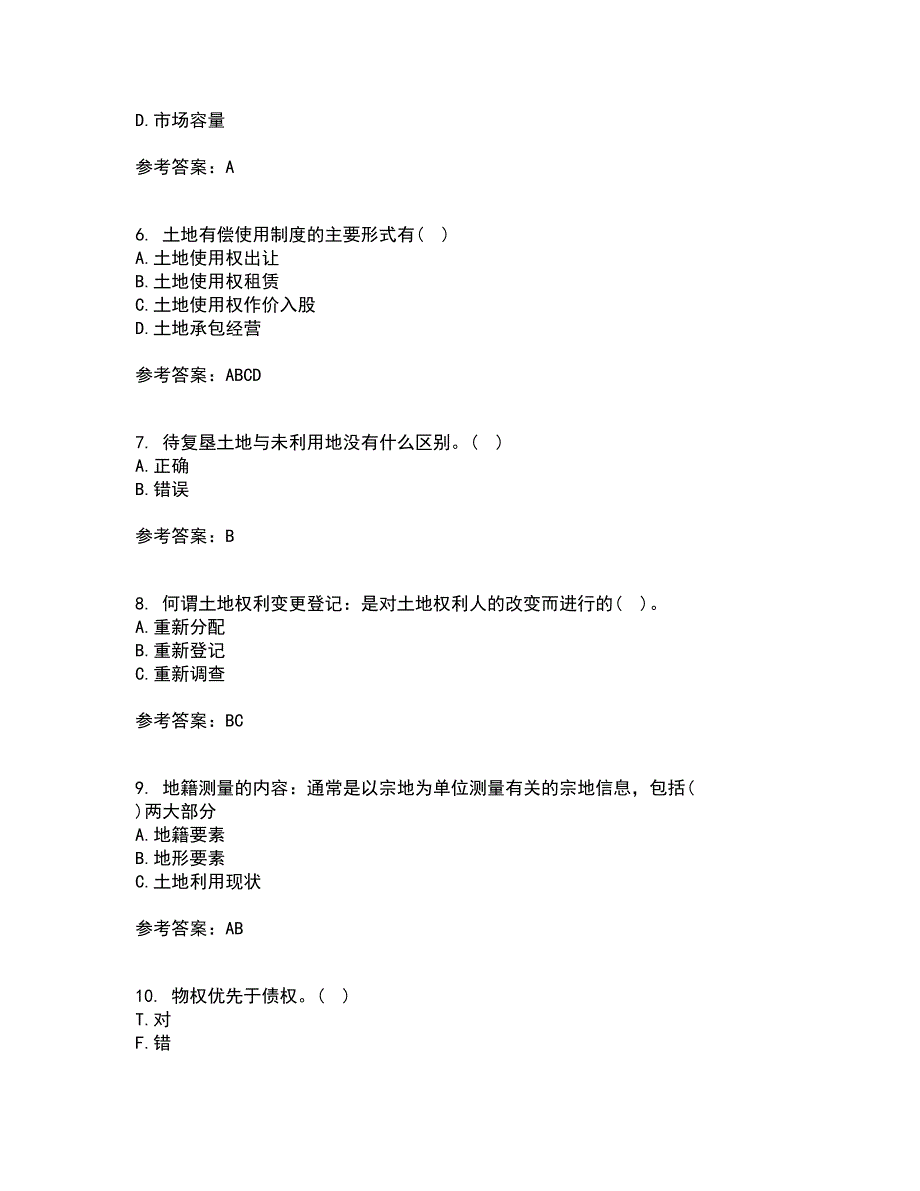 D.市场容量

参考答案：A

6. 土地有偿使用制度的主要形式有（ ）
A.土地使用权出让
B.土地使用权租赁
C.土地使用权作价入股
D.土地承包经营

参考答案：ABCD

7. 待复垦土地与未利用地没有什么区别。（ ）
A.正确
B.错误

参考答案：B

8. 何谓土地权利变更登记：是对土地权利人的改变而进行的（ ）。
A.重新分配
B.重新登记
C.重新调查

参考答案：BC

9. 地籍测量的内容：通常是以宗地为单位测量有关的宗地信息，包括（ ）两大部分
A.地籍要素
B.地形要素
C.土地利用现状

参考答案：AB

10. 物权优先于债权。（ ）
T.对
F.错